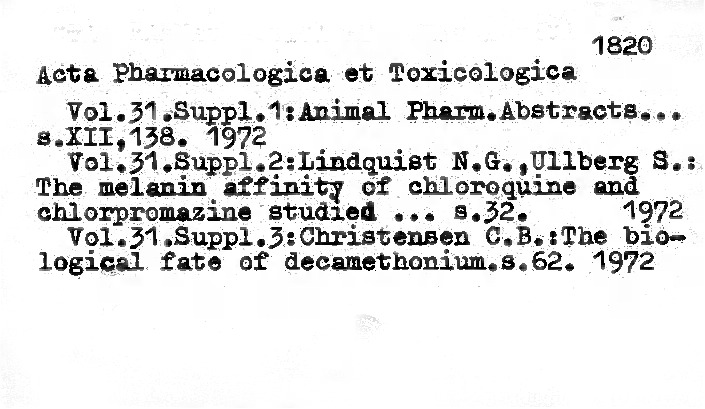 1820

Acta Pharmacologica et Toxicologica

Vol.31.Suppl.1:Animal Pharm.Abstracts... s.XII,138. 1972

Vol.31.Suppl.2:Lindquist N.G.,Ullberg S.: The melanin affinity of chloroquine and chlorpromazine studied ... s.32. 1972

Vol.31.Suppl.3:Christensen C.B.:The biological fate of decamethonium.s.62. 1972